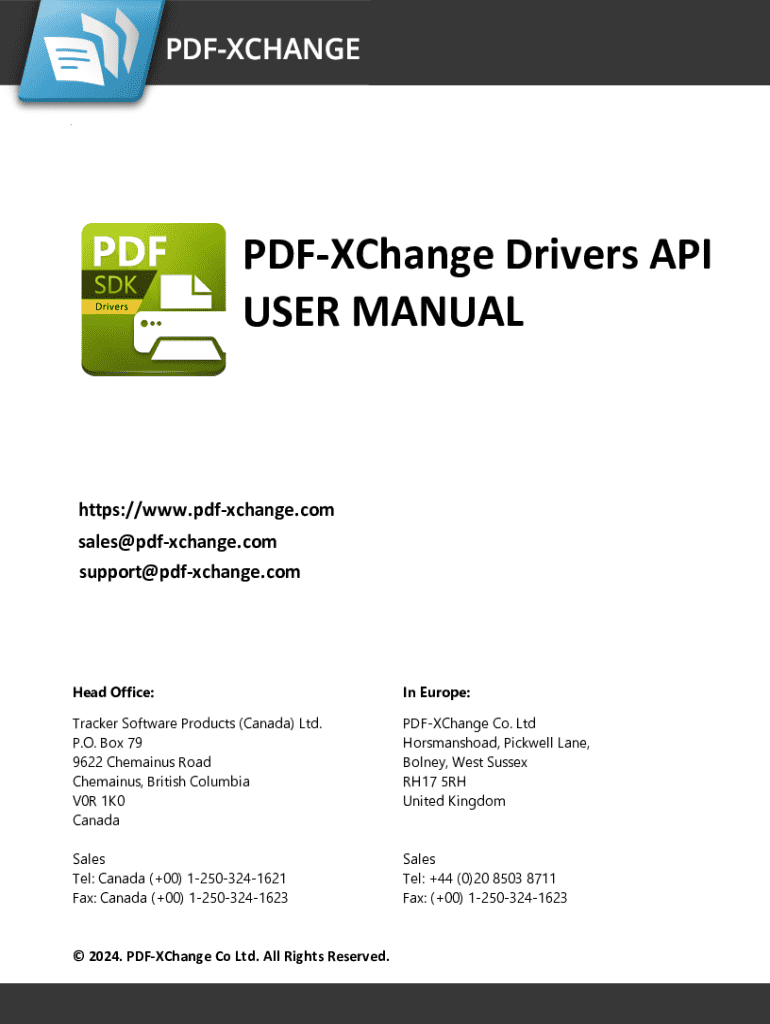 PDF-XCHANGE

PDF
SDK
Drivers

PDF-XChange Drivers API
USER MANUAL

https://www.pdf-xchange.com
sales@pdf-xchange.com
support@pdf-xchange.com

Head Office:

Tracker Software Products (Canada) Ltd.
P.O. Box 79
9622 Chemainus Road
Chemainus, British Columbia
V0R 1K0
Canada

Sales
Tel: Canada (+00) 1-250-324-1621
Fax: Canada (+00) 1-250-324-1623

In Europe:

PDF-XChange Co. Ltd
Horsmanshoad, Pickwell Lane,
Bolney, West Sussex
RH17 5RH
United Kingdom

Sales
Tel: +44 (0)20 8503 8711
Fax: (+00) 1-250-324-1623

© 2024. PDF-XChange Co Ltd. All Rights Reserved.